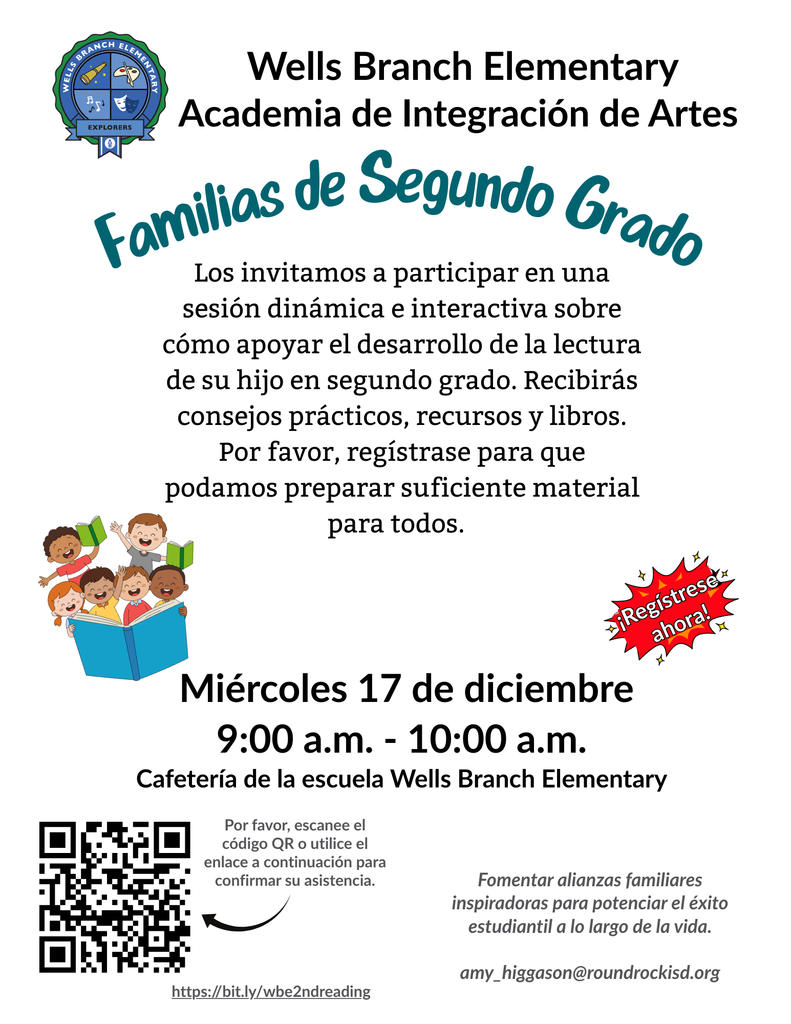 WELLS BRANCH ELEMENTARY
EXPLORERS

Wells Branch Elementary
Academia de Integración de Artes

Familias de Segundo Grado

Los invitamos a participar en una sesión dinámica e interactiva sobre cómo apoyar el desarrollo de la lectura de su hijo en segundo grado. Recibirás consejos prácticos, recursos y libros. Por favor, regístrase para que podamos preparar suficiente material para todos.

¡Regístrese ahora!

Miércoles 17 de diciembre
9:00 a.m. - 10:00 a.m.
Cafetería de la escuela Wells Branch Elementary

Por favor, escanee el código QR o utilice el enlace a continuación para confirmar su asistencia.

https://bit.ly/wbe2ndreading

Fomentar alianzas familiares inspiradoras para potenciar el éxito estudiantil a lo largo de la vida.

amy_higgason@roundrockisd.org